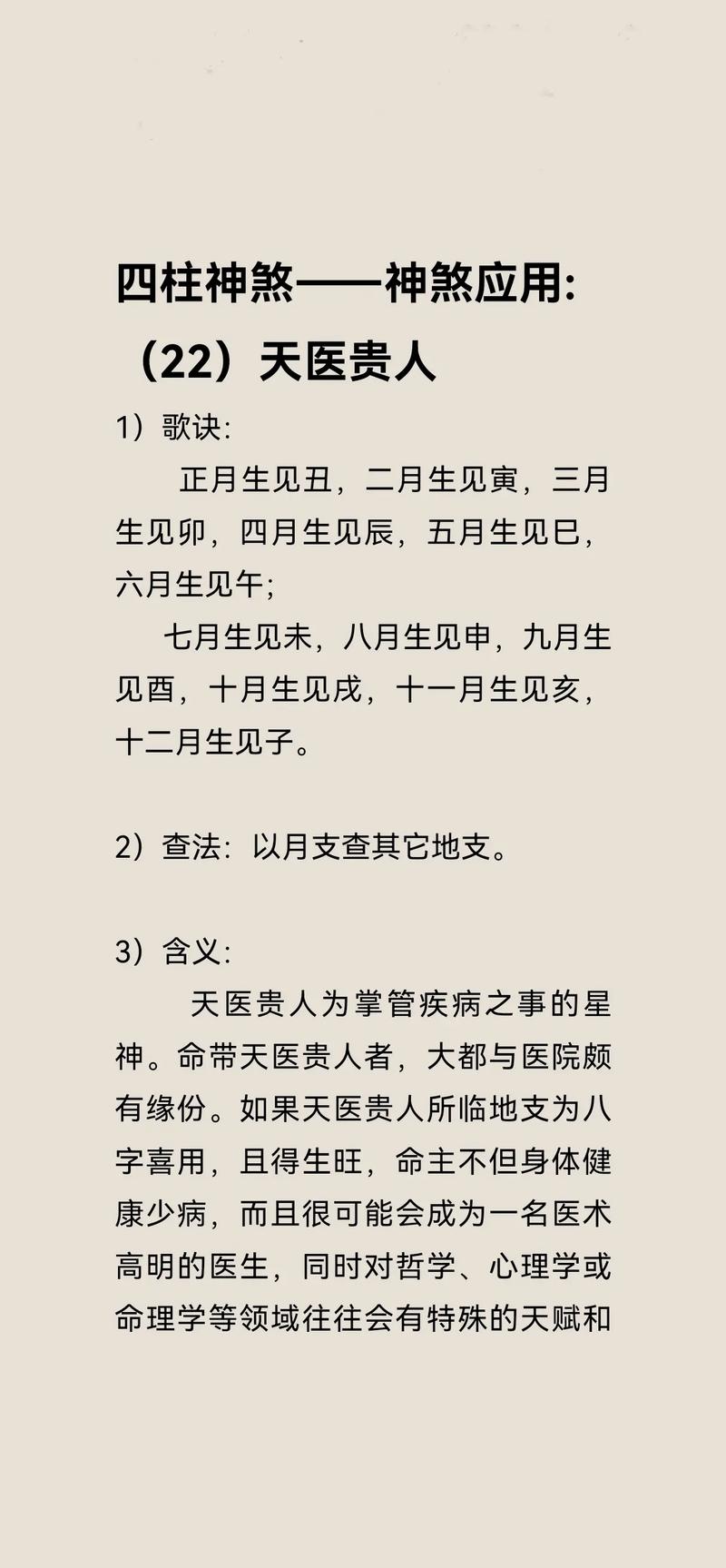 四柱神煞——神煞应用:
（22）天医贵人

1）歌诀:

正月生见丑，二月生见寅，三月生见卯，四月生见辰，五月生见巳，六月生见午;

七月生见未，八月生见申，九月生见酉，十月生见戌，十一月生见亥，十二月生见子。

2）查法：以月支查其它地支。

3）含义:

天医贵人为掌管疾病之事的星神。命带天医贵人者，大都与医院颇有缘份。如果天医贵人所临地支为八字喜用，且得生旺，命主不但身体健康少病，而且很可能会成为一名医术高明的医生，同时对哲学、心理学或命理学等领域往往会有特殊的天赋和